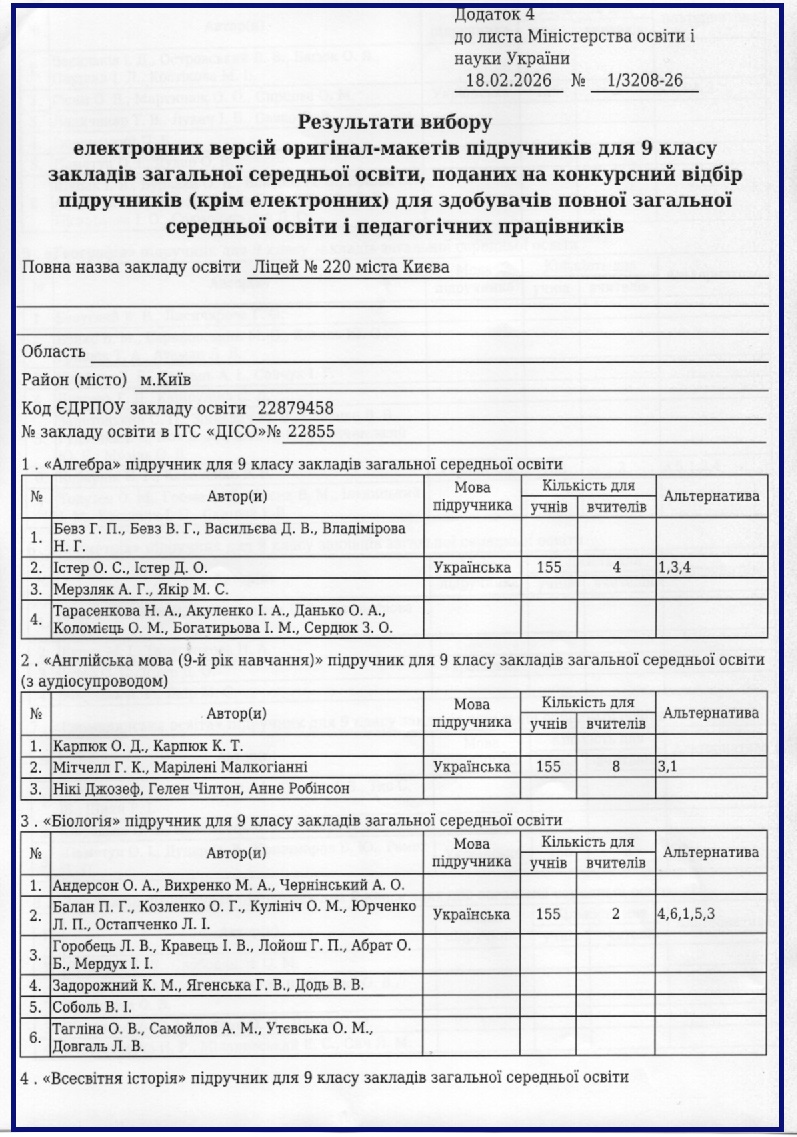 Додаток 4
до листа Міністерства освіти і науки України
18.02.2026 № 1/3208-26

Результати вибору
електронних версій оригінал-макетів підручників для 9 класу закладів загальної середньої освіти, поданих на конкурсний відбір підручників (крім електронних) для здобувачів повної загальної середньої освіти і педагогічних працівників

Повна назва закладу освіти Ліцей № 220 міста Києва

Область

Район (місто) м.Київ

Код ЄДРПОУ закладу освіти 22879458

№ закладу освіти в ІТС «ДІСО»№ 22855

1 . «Алгебра» підручник для 9 класу закладів загальної середньої освіти

| № | Автор(и) | Мова підручника | Кількість для учнів | Кількість для вчителів | Альтернатива |
|---|---|---|---|---|---|
| 1. | Бевз Г. П., Бевз В. Г., Васильєва Д. В., Владімірова Н. Г. | | | | |
| 2. | Істер О. С., Істер Д. О. | Українська | 155 | 4 | 1,3,4 |
| 3. | Мерзляк А. Г., Якір М. С. | | | | |
| 4. | Тарасенкова Н. А., Акуленко І. А., Данько О. А., Коломієць О. М., Богатирьова І. М., Сердюк З. О. | | | | |

2 . «Англійська мова (9-й рік навчання)» підручник для 9 класу закладів загальної середньої освіти (з аудіосупроводом)

| № | Автор(и) | Мова підручника | Кількість для учнів | Кількість для вчителів | Альтернатива |
|---|---|---|---|---|---|
| 1. | Карпюк О. Д., Карпюк К. Т. | | | | |
| 2. | Мітчелл Г. К., Марілені Малкогіанні | Українська | 155 | 8 | 3,1 |
| 3. | Нікі Джозеф, Гелен Чілтон, Анне Робінсон | | | | |

3 . «Біологія» підручник для 9 класу закладів загальної середньої освіти

| № | Автор(и) | Мова підручника | Кількість для учнів | Кількість для вчителів | Альтернатива |
|---|---|---|---|---|---|
| 1. | Андерсон О. А., Вихренко М. А., Чернінський А. О. | | | | |
| 2. | Балан П. Г., Козленко О. Г., Кулініч О. М., Юрченко Л. П., Остапченко Л. І. | Українська | 155 | 2 | 4,6,1,5,3 |
| 3. | Горобець Л. В., Кравець І. В., Лойош Г. П., Абрат О. Б., Мердух І. І. | | | | |
| 4. | Задорожний К. М., Ягенська Г. В., Додь В. В. | | | | |
| 5. | Соболь В. І. | | | | |
| 6. | Тагліна О. В., Самойлов А. М., Утєвська О. М., Довгаль Л. В. | | | | |

4 . «Всесвітня історія» підручник для 9 класу закладів загальної середньої освіти